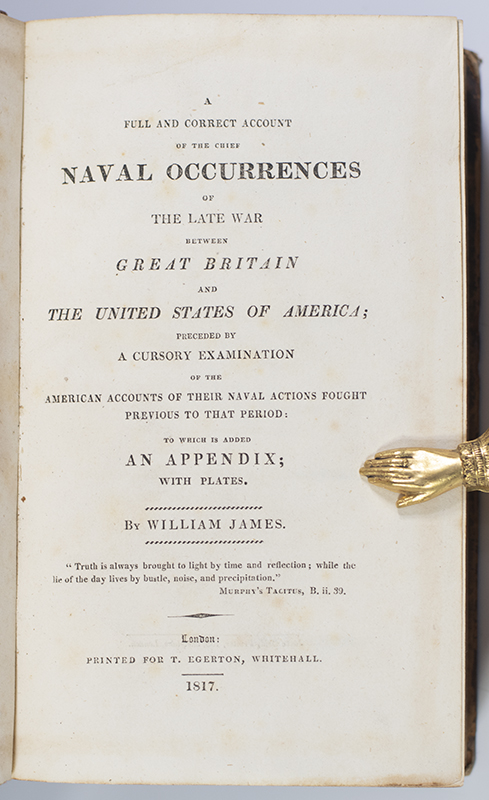 A
FULL AND CORRECT ACCOUNT
OF THE CHIEF
NAVAL OCCURRENCES
OF
THE LATE WAR
BETWEEN
GREAT BRITAIN
AND
THE UNITED STATES OF AMERICA;
PRECEDED BY
A CURSORY EXAMINATION
OF THE
AMERICAN ACCOUNTS OF THEIR NAVAL ACTIONS FOUGHT
PREVIOUS TO THAT PERIOD:
TO WHICH IS ADDED
AN APPENDIX;
WITH PLATES.

BY WILLIAM JAMES.

"Truth is always brought to light by time and reflection; while the lie of the day lives by bustle, noise, and precipitation."
MURPHY'S TACITUS, B. ii. 39.

London:
PRINTED FOR T. EGERTON, WHITEHALL.
1817.